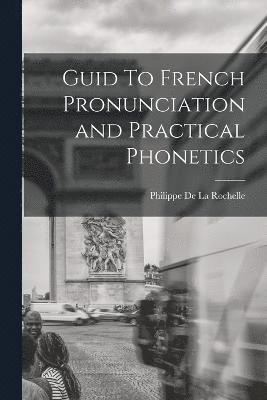 Guid To French Pronunciation and Practical Phonetics

Philippe De La Rochelle